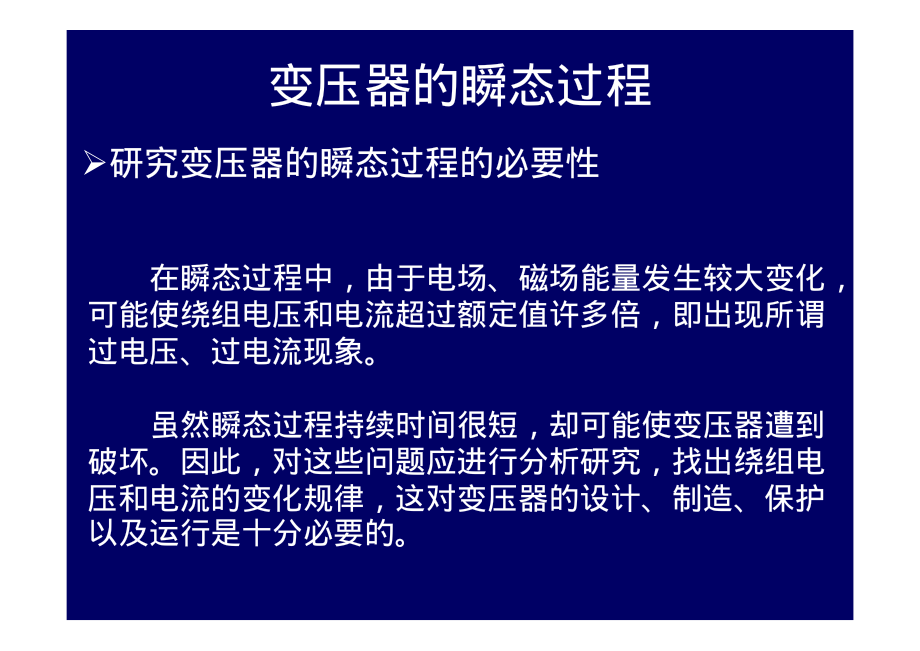 变压器的瞬态过程

➢研究变压器的瞬态过程的必要性

在瞬态过程中，由于电场、磁场能量发生较大变化，可能使绕组电压和电流超过额定值许多倍，即出现所谓过电压、过电流现象。

虽然瞬态过程持续时间很短，却可能使变压器遭到破坏。因此，对这些问题应进行分析研究，找出绕组电压和电流的变化规律，这对变压器的设计、制造、保护以及运行是十分必要的。